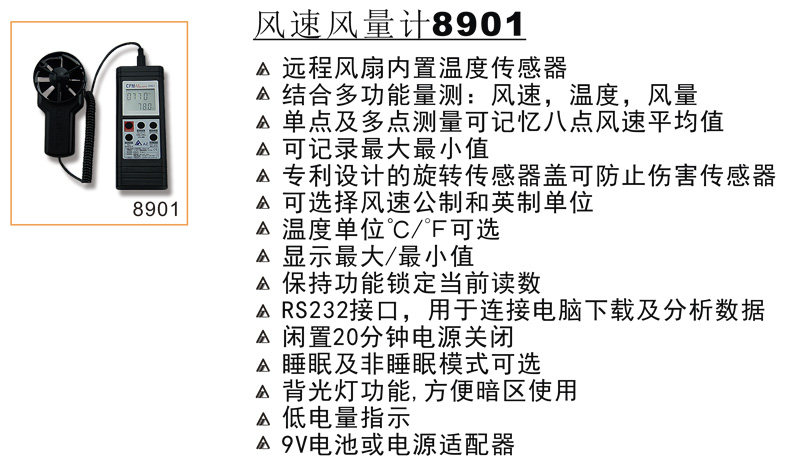 8901

风速风量计8901

▲ 远程风扇内置温度传感器
▲ 结合多功能量测：风速，温度，风量
▲ 单点及多点测量可记忆八点风速平均值
▲ 可记录最大最小值
▲ 专利设计的旋转传感器盖可防止伤害传感器
▲ 可选择风速公制和英制单位
▲ 温度单位°C/°F可选
▲ 显示最大/最小值
▲ 保持功能锁定当前读数
▲ RS232接口，用于连接电脑下载及分析数据
▲ 闲置20分钟电源关闭
▲ 睡眠及非睡眠模式可选
▲ 背光灯功能,方便暗区使用
▲ 低电量指示
▲ 9V电池或电源适配器